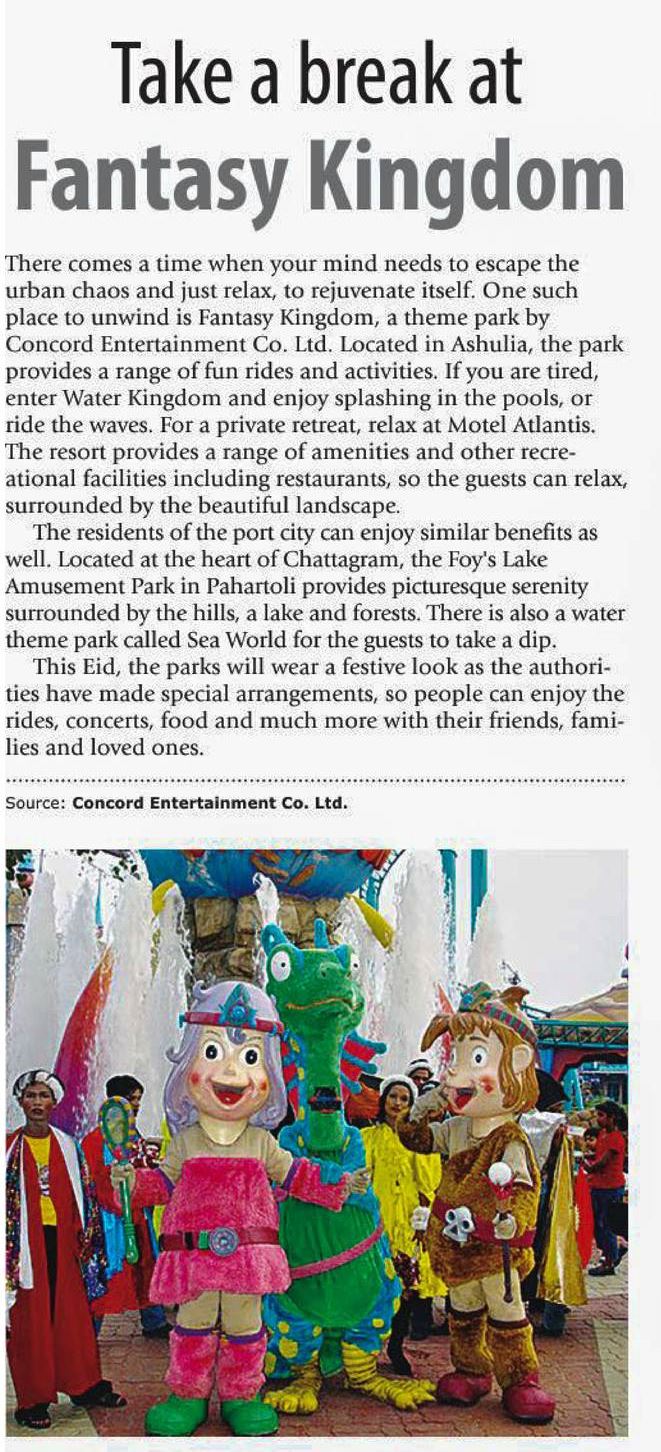 Take a break at
Fantasy Kingdom

There comes a time when your mind needs to escape the urban chaos and just relax, to rejuvenate itself. One such place to unwind is Fantasy Kingdom, a theme park by Concord Entertainment Co. Ltd. Located in Ashulia, the park provides a range of fun rides and activities. If you are tired, enter Water Kingdom and enjoy splashing in the pools, or ride the waves. For a private retreat, relax at Motel Atlantis. The resort provides a range of amenities and other recreational facilities including restaurants, so the guests can relax, surrounded by the beautiful landscape.

The residents of the port city can enjoy similar benefits as well. Located at the heart of Chattagram, the Foy's Lake Amusement Park in Pahartoli provides picturesque serenity surrounded by the hills, a lake and forests. There is also a water theme park called Sea World for the guests to take a dip.

This Eid, the parks will wear a festive look as the authorities have made special arrangements, so people can enjoy the rides, concerts, food and much more with their friends, families and loved ones.

Source: Concord Entertainment Co. Ltd.